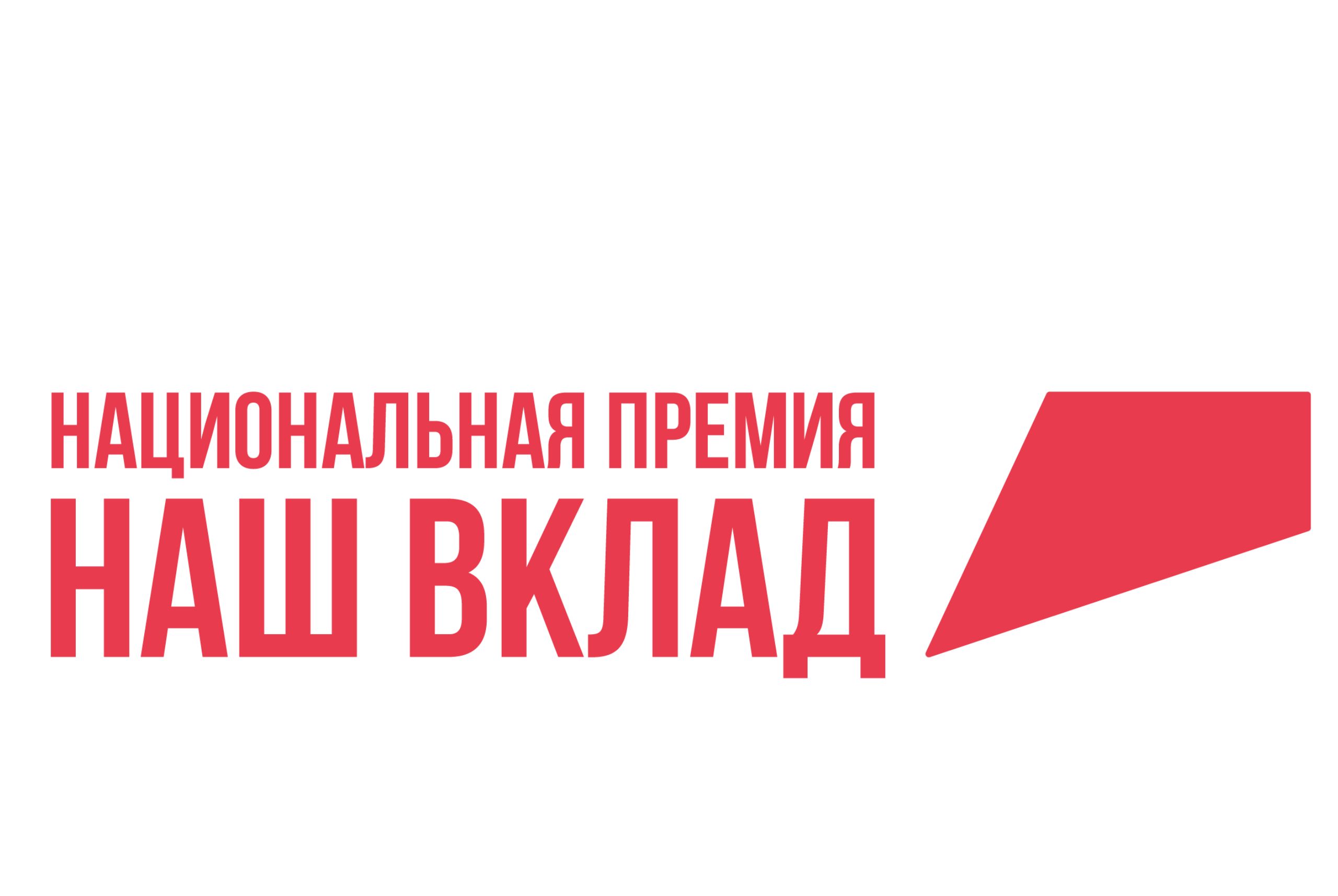 НАЦИОНАЛЬНАЯ ПРЕМИЯ
НАШ ВКЛАД